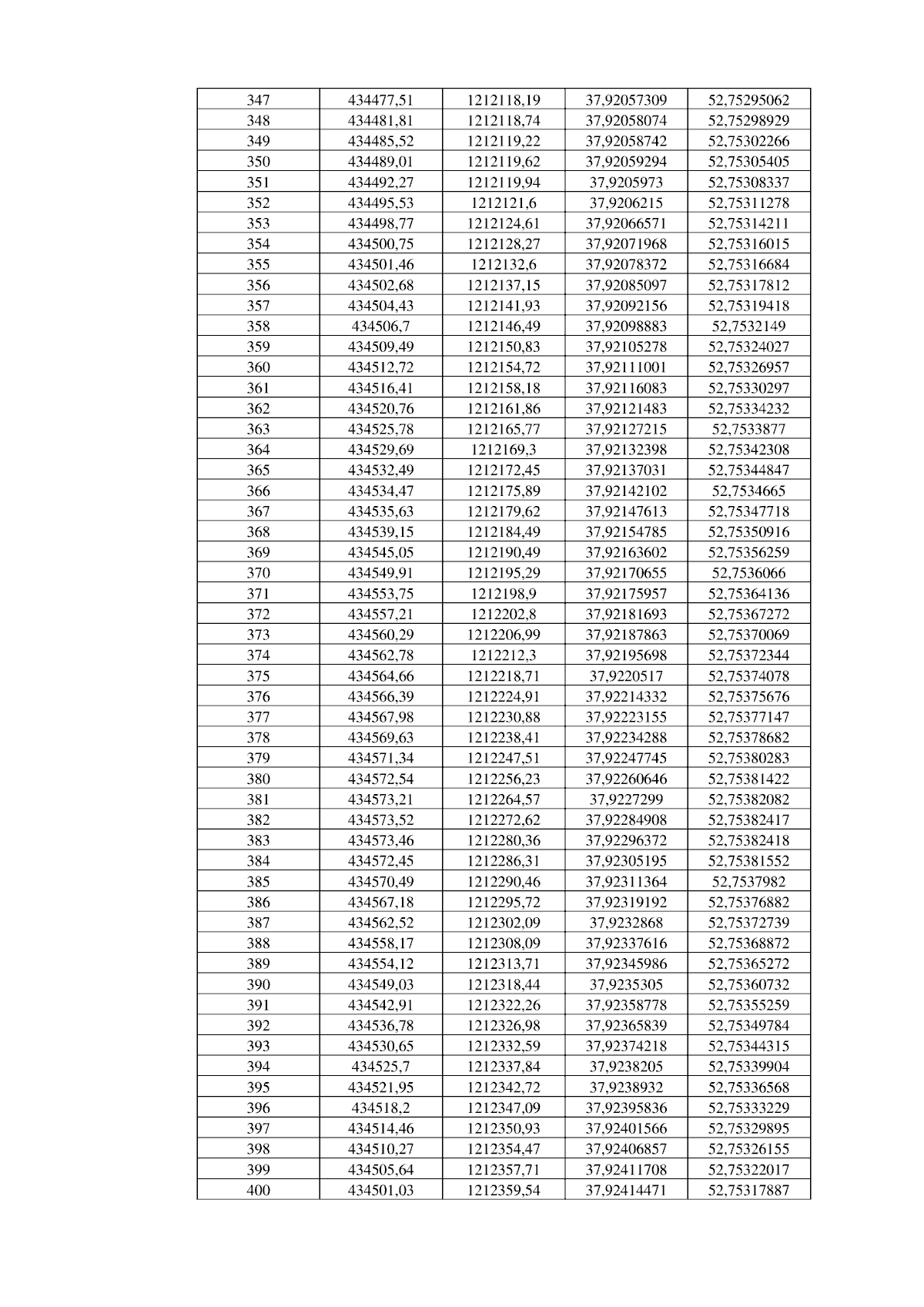 | 347 | 434477,51 | 1212118,19 | 37,92057309 | 52,75295062 |
|---|---|---|---|---|
| 348 | 434481,81 | 1212118,74 | 37,92058074 | 52,75298929 |
| 349 | 434485,52 | 1212119,22 | 37,92058742 | 52,75302266 |
| 350 | 434489,01 | 1212119,62 | 37,92059294 | 52,75305405 |
| 351 | 434492,27 | 1212119,94 | 37,9205973 | 52,75308337 |
| 352 | 434495,53 | 1212121,6 | 37,9206215 | 52,75311278 |
| 353 | 434498,77 | 1212124,61 | 37,92066571 | 52,75314211 |
| 354 | 434500,75 | 1212128,27 | 37,92071968 | 52,75316015 |
| 355 | 434501,46 | 1212132,6 | 37,92078372 | 52,75316684 |
| 356 | 434502,68 | 1212137,15 | 37,92085097 | 52,75317812 |
| 357 | 434504,43 | 1212141,93 | 37,92092156 | 52,75319418 |
| 358 | 434506,7 | 1212146,49 | 37,92098883 | 52,7532149 |
| 359 | 434509,49 | 1212150,83 | 37,92105278 | 52,75324027 |
| 360 | 434512,72 | 1212154,72 | 37,92111001 | 52,75326957 |
| 361 | 434516,41 | 1212158,18 | 37,92116083 | 52,75330297 |
| 362 | 434520,76 | 1212161,86 | 37,92121483 | 52,75334232 |
| 363 | 434525,78 | 1212165,77 | 37,92127215 | 52,7533877 |
| 364 | 434529,69 | 1212169,3 | 37,92132398 | 52,75342308 |
| 365 | 434532,49 | 1212172,45 | 37,92137031 | 52,75344847 |
| 366 | 434534,47 | 1212175,89 | 37,92142102 | 52,7534665 |
| 367 | 434535,63 | 1212179,62 | 37,92147613 | 52,75347718 |
| 368 | 434539,15 | 1212184,49 | 37,92154785 | 52,75350916 |
| 369 | 434545,05 | 1212190,49 | 37,92163602 | 52,75356259 |
| 370 | 434549,91 | 1212195,29 | 37,92170655 | 52,7536066 |
| 371 | 434553,75 | 1212198,9 | 37,92175957 | 52,75364136 |
| 372 | 434557,21 | 1212202,8 | 37,92181693 | 52,75367272 |
| 373 | 434560,29 | 1212206,99 | 37,92187863 | 52,75370069 |
| 374 | 434562,78 | 1212212,3 | 37,92195698 | 52,75372344 |
| 375 | 434564,66 | 1212218,71 | 37,9220517 | 52,75374078 |
| 376 | 434566,39 | 1212224,91 | 37,92214332 | 52,75375676 |
| 377 | 434567,98 | 1212230,88 | 37,92223155 | 52,75377147 |
| 378 | 434569,63 | 1212238,41 | 37,92234288 | 52,75378682 |
| 379 | 434571,34 | 1212247,51 | 37,92247745 | 52,75380283 |
| 380 | 434572,54 | 1212256,23 | 37,92260646 | 52,75381422 |
| 381 | 434573,21 | 1212264,57 | 37,9227299 | 52,75382082 |
| 382 | 434573,52 | 1212272,62 | 37,92284908 | 52,75382417 |
| 383 | 434573,46 | 1212280,36 | 37,92296372 | 52,75382418 |
| 384 | 434572,45 | 1212286,31 | 37,92305195 | 52,75381552 |
| 385 | 434570,49 | 1212290,46 | 37,92311364 | 52,7537982 |
| 386 | 434567,18 | 1212295,72 | 37,92319192 | 52,75376882 |
| 387 | 434562,52 | 1212302,09 | 37,9232868 | 52,75372739 |
| 388 | 434558,17 | 1212308,09 | 37,92337616 | 52,75368872 |
| 389 | 434554,12 | 1212313,71 | 37,92345986 | 52,75365272 |
| 390 | 434549,03 | 1212318,44 | 37,9235305 | 52,75360732 |
| 391 | 434542,91 | 1212322,26 | 37,92358778 | 52,75355259 |
| 392 | 434536,78 | 1212326,98 | 37,92365839 | 52,75349784 |
| 393 | 434530,65 | 1212332,59 | 37,92374218 | 52,75344315 |
| 394 | 434525,7 | 1212337,84 | 37,9238205 | 52,75339904 |
| 395 | 434521,95 | 1212342,72 | 37,9238932 | 52,75336568 |
| 396 | 434518,2 | 1212347,09 | 37,92395836 | 52,75333229 |
| 397 | 434514,46 | 1212350,93 | 37,92401566 | 52,75329895 |
| 398 | 434510,27 | 1212354,47 | 37,92406857 | 52,75326155 |
| 399 | 434505,64 | 1212357,71 | 37,92411708 | 52,75322017 |
| 400 | 434501,03 | 1212359,54 | 37,92414471 | 52,75317887 |